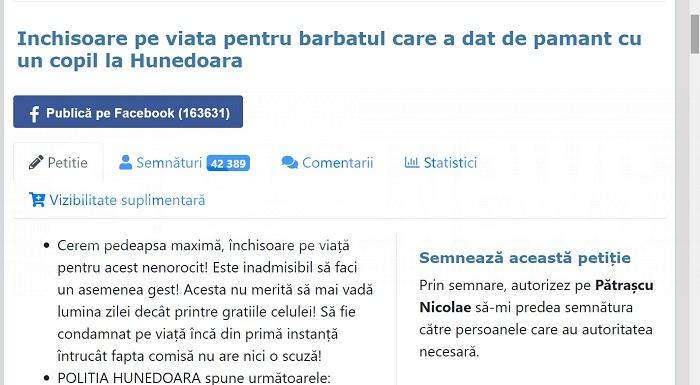 Inchisoare pe viata pentru barbatul care a dat de pamant cu un copil la Hunedoara

Publică pe Facebook (163631)

Petitie

Semnături 42 389

Comentarii

Statistici

Vizibilitate suplimentară

• Cerem pedeapsa maximă, închisoare pe viață pentru acest nenorocit! Este inadmisibil să faci un asemenea gest! Acesta nu merită să mai vadă lumina zilei decât printre gratiile celulei! Să fie condamnat pe viață încă din primă instanță întrucât fapta comisă nu are nici o scuză!
• POLITIA HUNEDOARA spune următoarele:

Semnează această petiție

Prin semnare, autorizez pe Pătrașcu Nicolae să-mi predea semnătura către persoanele care au autoritatea necesară.